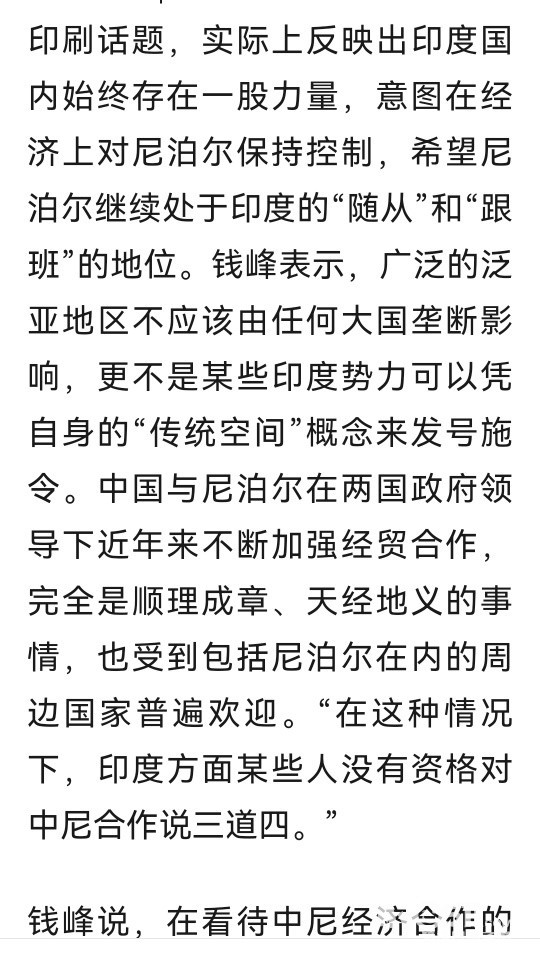 印刷话题，实际上反映出印度国内始终存在一股力量，意图在经济上对尼泊尔保持控制，希望尼泊尔继续处于印度的“随从”和“跟班”的地位。钱峰表示，广泛的泛亚地区不应该由任何大国垄断影响，更不是某些印度势力可以凭自身的“传统空间”概念来发号施令。中国与尼泊尔在两国政府领导下近年来不断加强经贸合作，完全是顺理成章、天经地义的事情，也受到包括尼泊尔在内的周边国家普遍欢迎。“在这种情况下，印度方面某些人没有资格对中尼合作说三道四。”

钱峰说，在看待中尼经济合作的